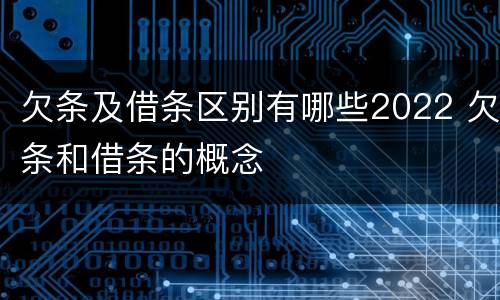 欠条及借条区别有哪些2022 欠条和借条的概念